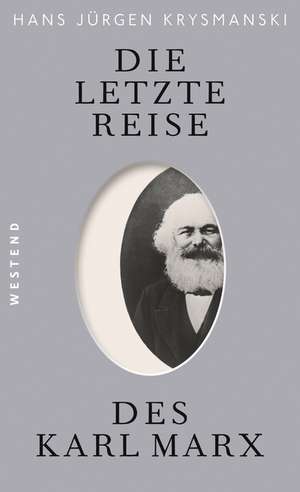 HANS JÜRGEN KRYSMANSKI

DIE LETZTE REISE

WESTEND

DES KARL MARX